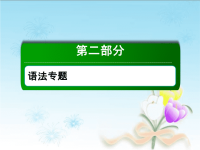 第二部分

语法专题